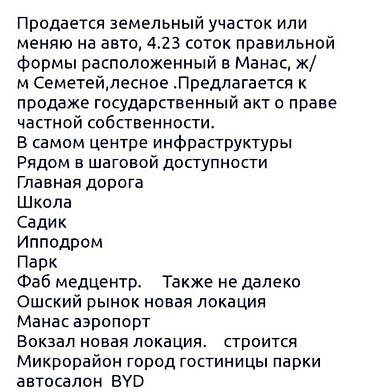 Продается земельный участок или меняю на авто, 4.23 соток правильной формы расположенный в Манас, ж/м Семетей,лесное .Предлагается к продаже государственный акт о праве частной собственности.
В самом центре инфраструктуры
Рядом в шаговой доступности
Главная дорога
Школа
Садик
Ипподром
Парк
Фаб медцентр.   Также не далеко
Ошский рынок новая локация
Манас аэропорт
Вокзал новая локация.   строится
Микрорайон город гостиницы парки автосалон BYD